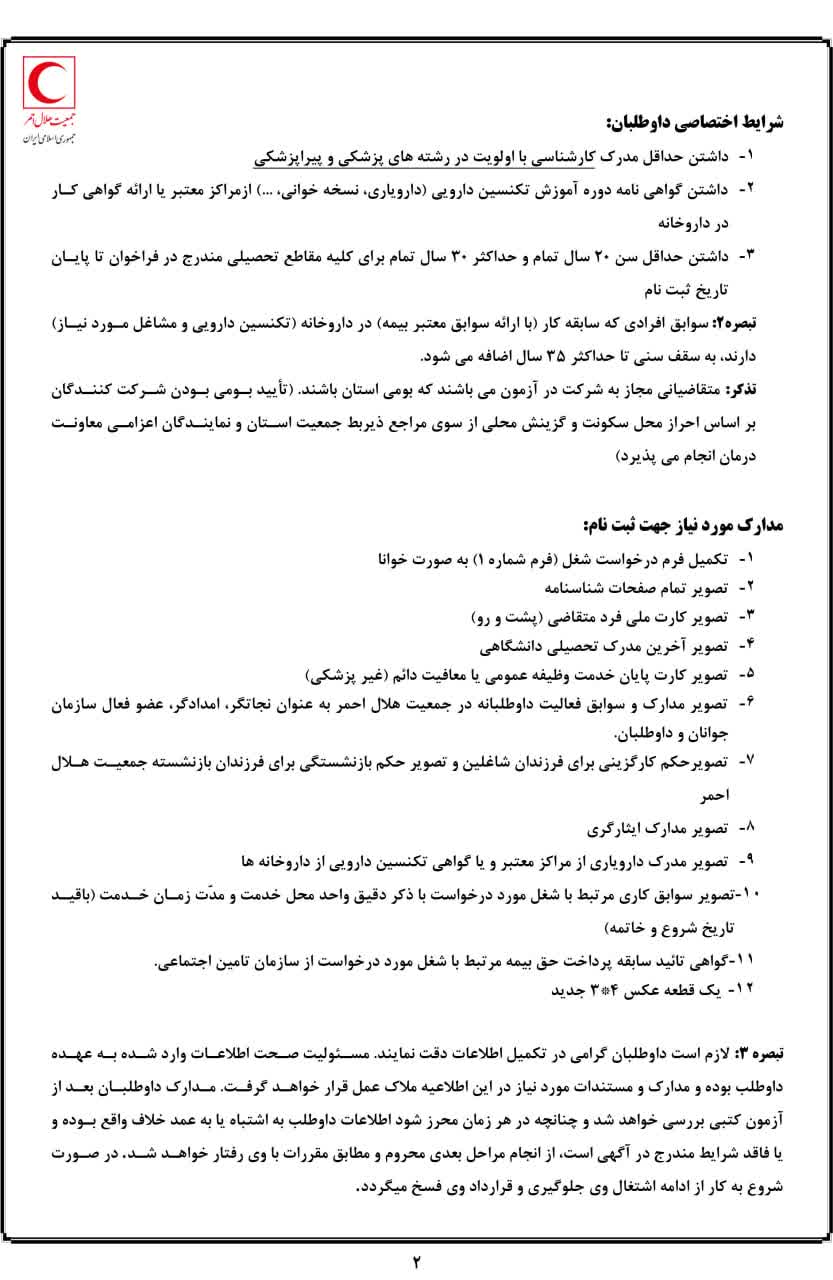 جمعیت هلال احمر
جمهوری اسلامی ایران

شرایط اختصاصی داوطلبان:
۱- داشتن حداقل مدرک کارشناسی با اولویت در رشته های پزشکی و پیراپزشکی
۲- داشتن گواهی نامه دوره آموزش تکنسین دارویی (دارویاری، نسخه خوانی، ...) ازمراکز معتبر یا ارائه گواهی کار در داروخانه
۳- داشتن حداقل سن ۲۰ سال تمام و حداکثر ۳۰ سال تمام برای کلیه مقاطع تحصیلی مندرج در فراخوان تا پایان تاریخ ثبت نام

تبصره۲: سوابق افرادی که سابقه کار (با ارائه سوابق معتبر بیمه) در داروخانه (تکنسین دارویی و مشاغل مورد نیاز) دارند، به سقف سنی تا حداکثر ۳۵ سال اضافه می شود.

تذکر: متقاضیانی مجاز به شرکت در آزمون می باشند که بومی استان باشند. (تأیید بومی بودن شرکت کنندگان بر اساس احراز محل سکونت و گزینش محلی از سوی مراجع ذیربط جمعیت استان و نمایندگان اعزامی معاونت درمان انجام می پذیرد)

مدارک مورد نیاز جهت ثبت نام:
۱- تکمیل فرم درخواست شغل (فرم شماره ۱) به صورت خوانا
۲- تصویر تمام صفحات شناسنامه
۳- تصویر کارت ملی فرد متقاضی (پشت و رو)
۴- تصویر آخرین مدرک تحصیلی دانشگاهی
۵- تصویر کارت پایان خدمت وظیفه عمومی یا معافیت دائم (غیر پزشکی)
۶- تصویر مدارک و سوابق فعالیت داوطلبانه در جمعیت هلال احمر به عنوان نجاتگر، امدادگر، عضو فعال سازمان جوانان و داوطلبان.
۷- تصویرحکم کارگزینی برای فرزندان شاغلین و تصویر حکم بازنشستگی برای فرزندان بازنشسته جمعیت هلال احمر
۸- تصویر مدارک ایثارگری
۹- تصویر مدرک دارویاری از مراکز معتبر و یا گواهی تکنسین دارویی از داروخانه ها
۱۰-تصویر سوابق کاری مرتبط با شغل مورد درخواست با ذکر دقیق واحد محل خدمت و مدّت زمان خدمت (باقید تاریخ شروع و خاتمه)
۱۱-گواهی تائید سابقه پرداخت حق بیمه مرتبط با شغل مورد درخواست از سازمان تامین اجتماعی.
۱۲- یک قطعه عکس ۴*۳ جدید

تبصره ۳: لازم است داوطلبان گرامی در تکمیل اطلاعات دقت نمایند. مسئولیت صحت اطلاعات وارد شده به عهده داوطلب بوده و مدارک و مستندات مورد نیاز در این اطلاعیه ملاک عمل قرار خواهد گرفت. مدارک داوطلبان بعد از آزمون کتبی بررسی خواهد شد و چنانچه در هر زمان محرز شود اطلاعات داوطلب به اشتباه یا به عمد خلاف واقع بوده و یا فاقد شرایط مندرج در آگهی است، از انجام مراحل بعدی محروم و مطابق مقررات با وی رفتار خواهد شد. در صورت شروع به کار از ادامه اشتغال وی جلوگیری و قرارداد وی فسخ میگردد.

۲